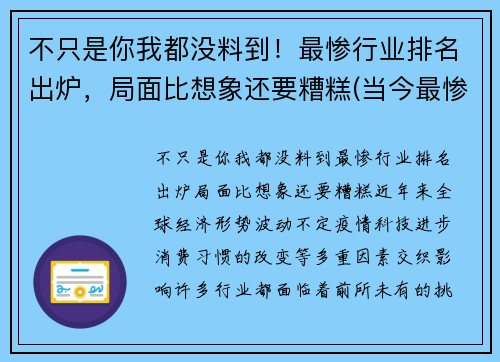 不只是你我都没料到！最惨行业排名出炉，局面比想象还要糟糕(当今最惨

不只是你我都没料到最惨行业排名出炉局面比想象还要糟糕近年来全球经济形势波动不定疫情科技进步消费习惯的改变等多重因素交织影响许多行业都面临着前所未有的挑